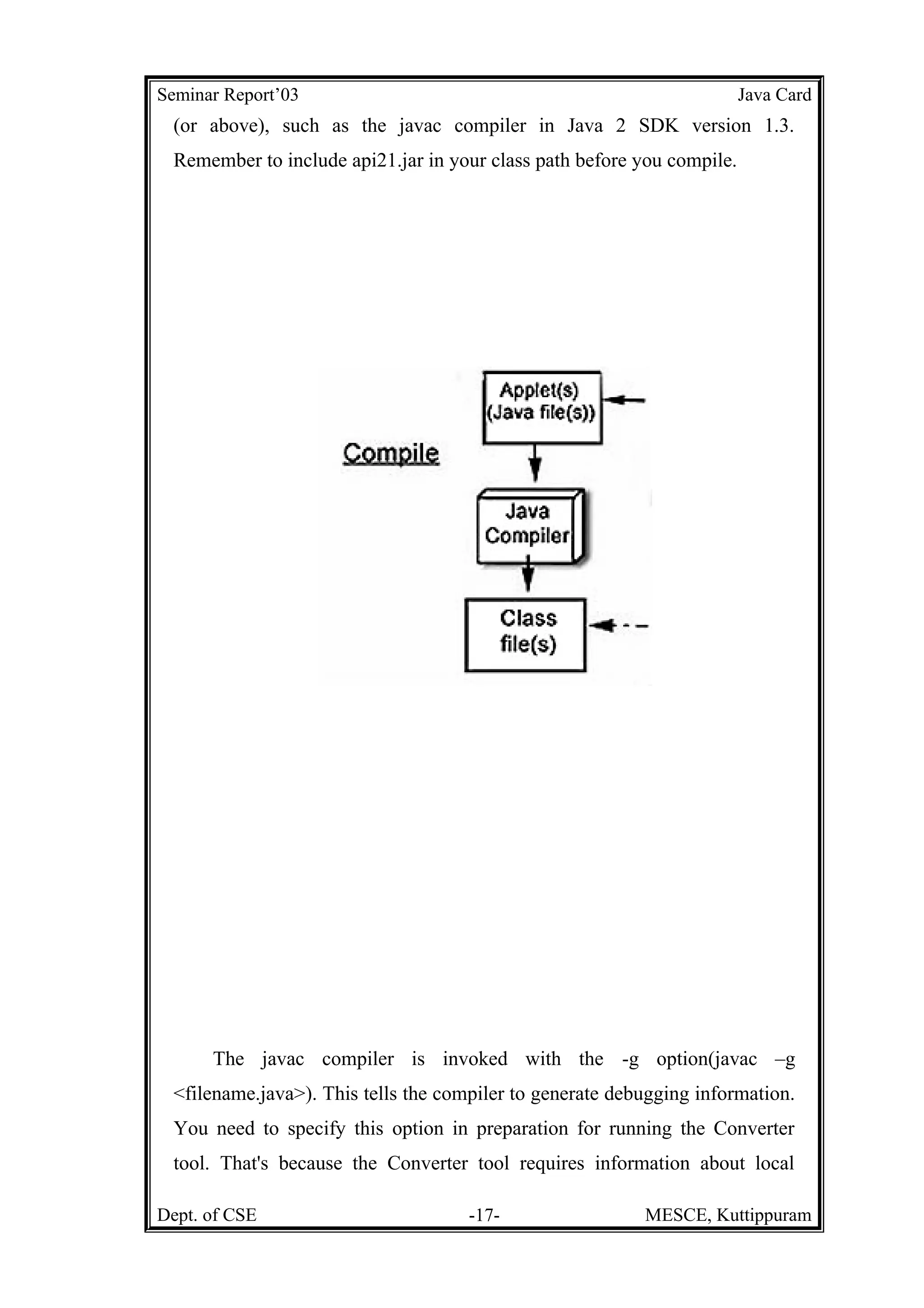 Seminar Report'03 Java Card

(or above), such as the javac compiler in Java 2 SDK version 1.3. Remember to include api21.jar in your class path before you compile.

Compile

Applet(s) (Java file(s))

Java Compiler

Class file(s)

The javac compiler is invoked with the -g option(javac –g <filename.java>). This tells the compiler to generate debugging information. You need to specify this option in preparation for running the Converter tool. That's because the Converter tool requires information about local

Dept. of CSE -17- MESCE, Kuttippuram